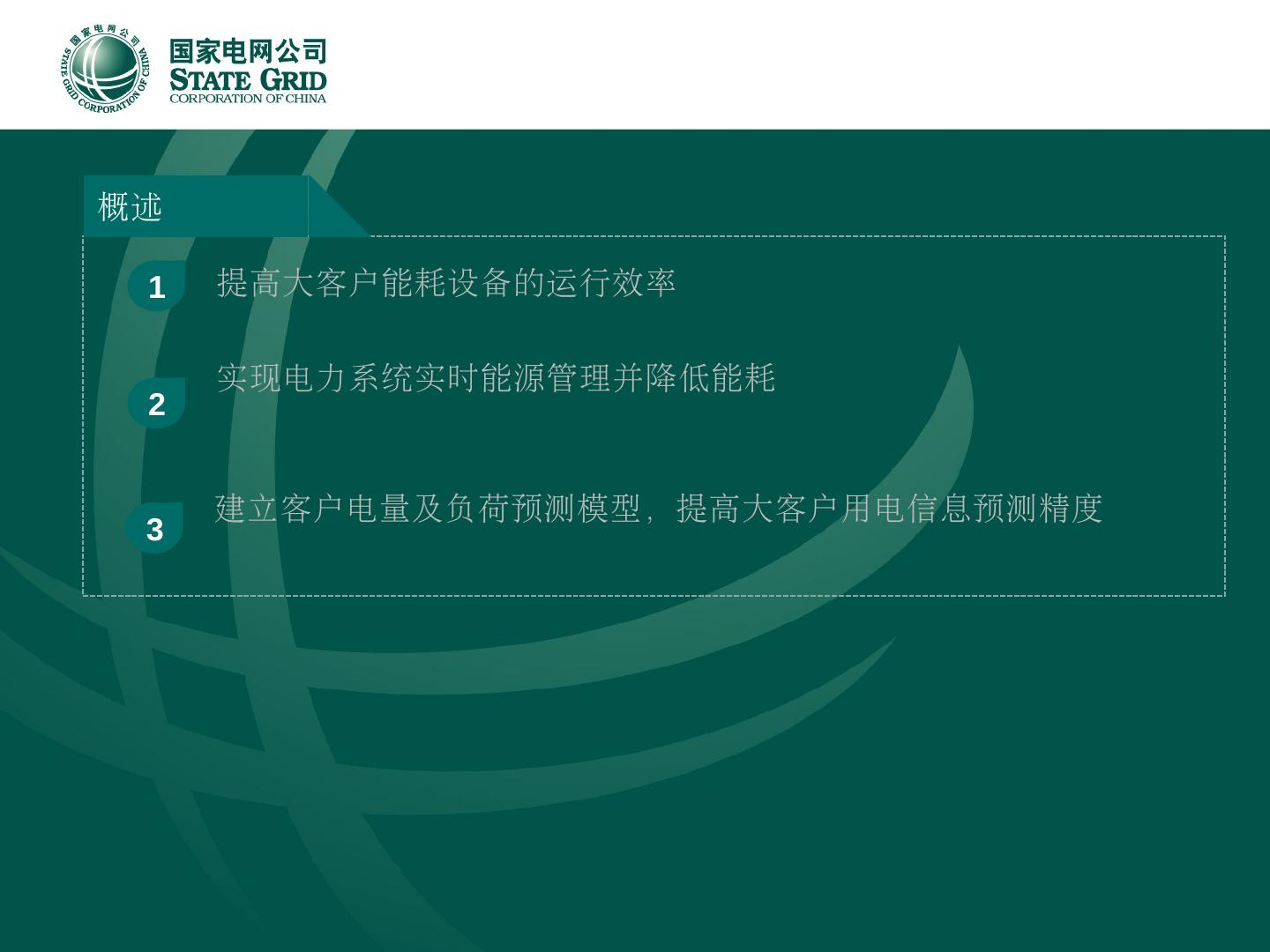 国家电网公司
STATE GRID
CORPORATION OF CHINA

概述

1 提高大客户能耗设备的运行效率

2 实现电力系统实时能源管理并降低能耗

3 建立客户电量及负荷预测模型，提高大客户用电信息预测精度